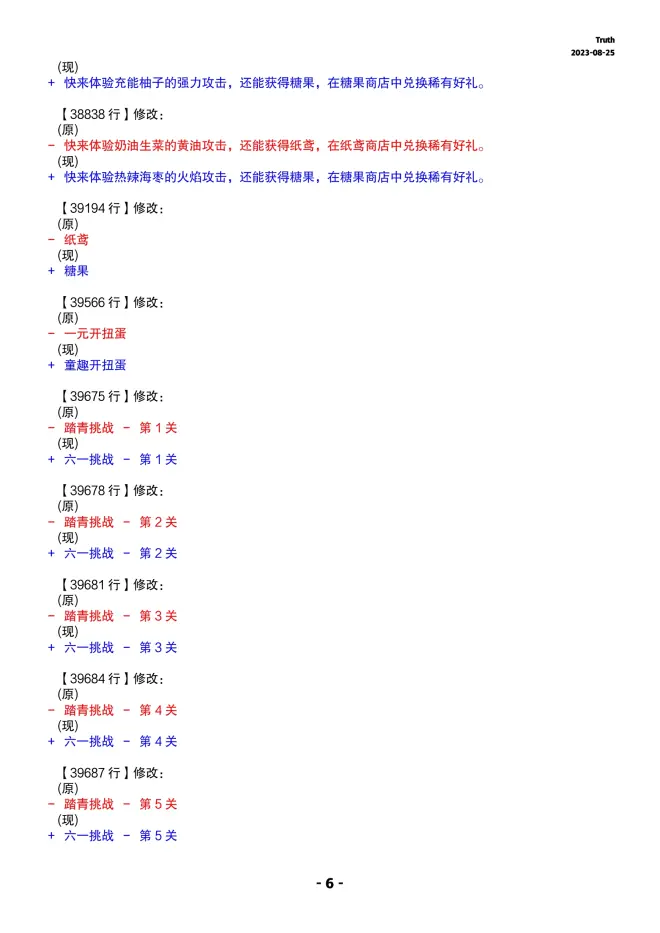 Truth
2023-08-25

(现)
+ 快来体验充能柚子的强力攻击，还能获得糖果，在糖果商店中兑换稀有好礼。

【38838 行】修改：
(原)
− 快来体验奶油生菜的黄油攻击，还能获得纸鸢，在纸鸢商店中兑换稀有好礼。
(现)
+ 快来体验热辣海枣的火焰攻击，还能获得糖果，在糖果商店中兑换稀有好礼。

【39194 行】修改：
(原)
− 纸鸢
(现)
+ 糖果

【39566 行】修改：
(原)
− 一元开扭蛋
(现)
+ 童趣开扭蛋

【39675 行】修改：
(原)
− 踏青挑战 − 第 1 关
(现)
+ 六一挑战 − 第 1 关

【39678 行】修改：
(原)
− 踏青挑战 − 第 2 关
(现)
+ 六一挑战 − 第 2 关

【39681 行】修改：
(原)
− 踏青挑战 − 第 3 关
(现)
+ 六一挑战 − 第 3 关

【39684 行】修改：
(原)
− 踏青挑战 − 第 4 关
(现)
+ 六一挑战 − 第 4 关

【39687 行】修改：
(原)
− 踏青挑战 − 第 5 关
(现)
+ 六一挑战 − 第 5 关

- 6 -